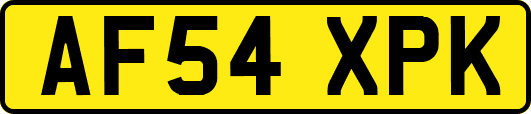 AF54 XPK